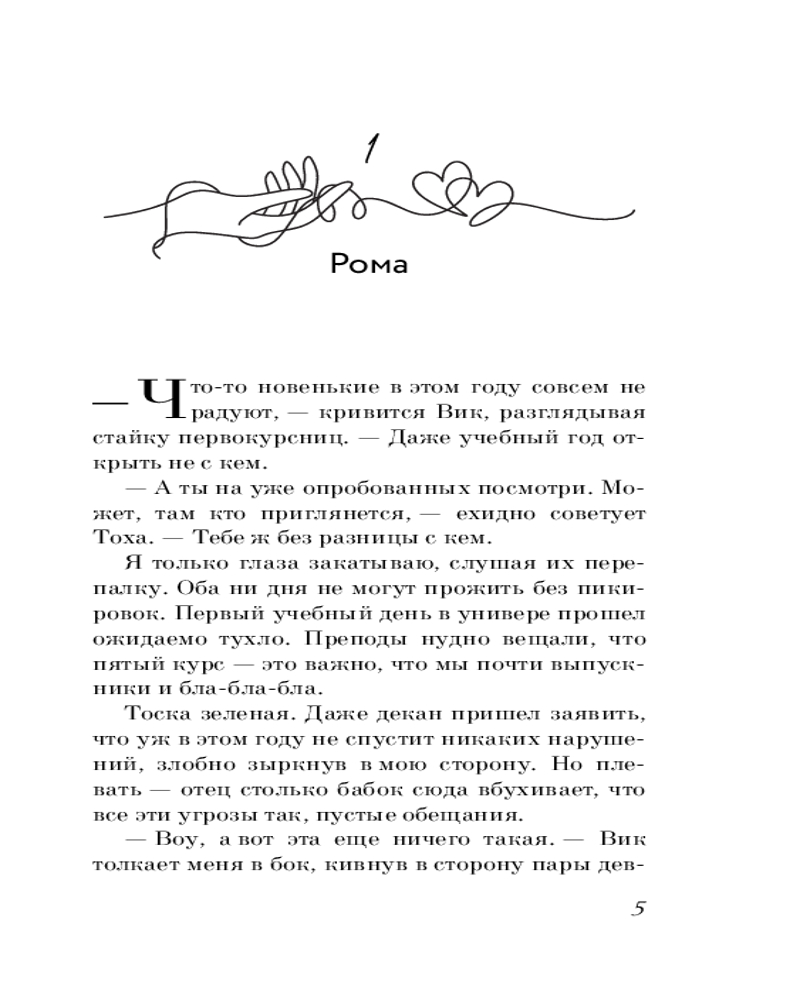 1

Рома

— Что-то новенькие в этом году совсем не радуют, — кривится Вик, разглядывая стайку первокурсниц. — Даже учебный год открыть не с кем.

— А ты на уже опробованных посмотри. Может, там кто приглянется, — ехидно советует Тоха. — Тебе ж без разницы с кем.

Я только глаза закатываю, слушая их перепалку. Оба ни дня не могут прожить без пикировок. Первый учебный день в универе прошел ожидаемо тухло. Преподы нудно вещали, что пятый курс — это важно, что мы почти выпускники и бла-бла-бла.

Тоска зеленая. Даже декан пришел заявить, что уж в этом году не спустит никаких нарушений, злобно зыркнув в мою сторону. Но плевать — отец столько бабок сюда вбухивает, что все эти угрозы так, пустые обещания.

— Воу, а вот эта еще ничего такая. — Вик толкает меня в бок, кивнув в сторону пары дев-

5